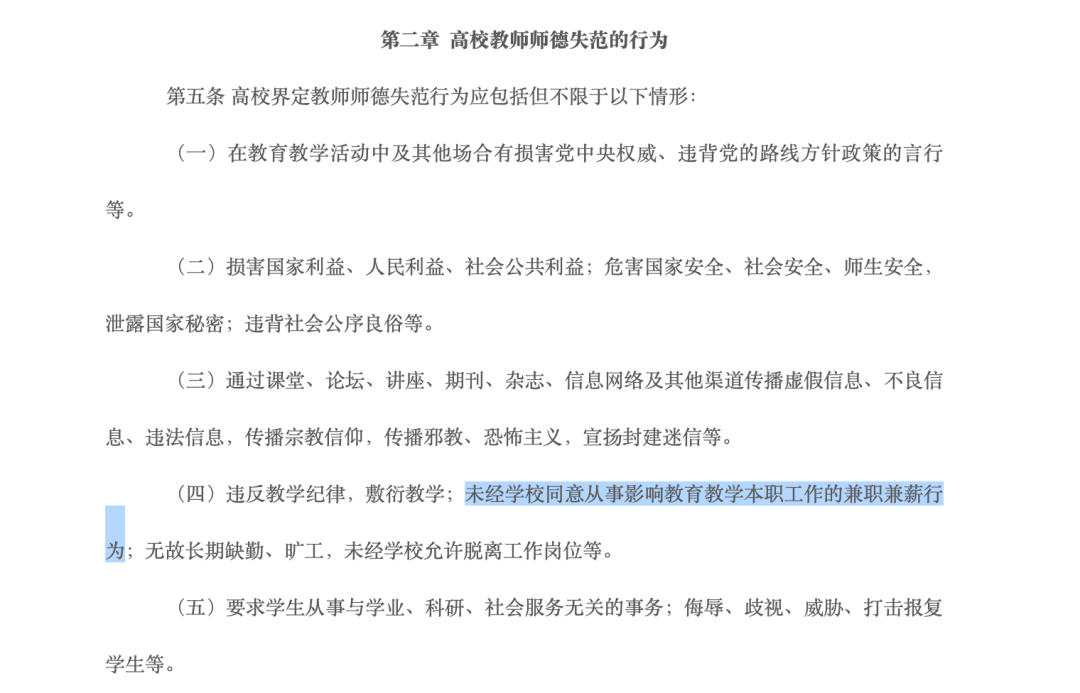 第二章 高校教师师德失范的行为

第五条 高校界定教师师德失范行为应包括但不限于以下情形：

（一）在教育教学活动中及其他场合有损害党中央权威、违背党的路线方针政策的言行等。

（二）损害国家利益、人民利益、社会公共利益；危害国家安全、社会安全、师生安全，泄露国家秘密；违背社会公序良俗等。

（三）通过课堂、论坛、讲座、期刊、杂志、信息网络及其他渠道传播虚假信息、不良信息、违法信息，传播宗教信仰，传播邪教、恐怖主义，宣扬封建迷信等。

（四）违反教学纪律，敷衍教学；未经学校同意从事影响教育教学本职工作的兼职兼薪行为；无故长期缺勤、旷工，未经学校允许脱离工作岗位等。

（五）要求学生从事与学业、科研、社会服务无关的事务；侮辱、歧视、威胁、打击报复学生等。